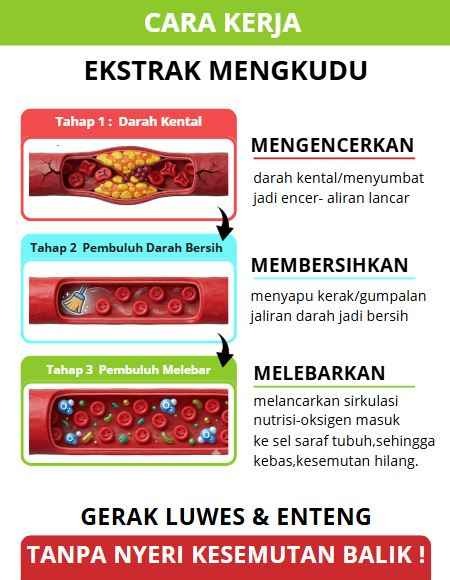 CARA KERJA

EKSTRAK MENGKUDU

Tahap 1 : Darah Kental

MENGENCERKAN

darah kental/menyumbat jadi encer- aliran lancar

Tahap 2 Pembuluh Darah Bersih

MEMBERSIHKAN

menyapu kerak/gumpalan jaliran darah jadi bersih

Tahap 3 Pembuluh Melebar

MELEBARKAN

melancarkan sirkulasi nutrisi-oksigen masuk ke sel saraf tubuh,sehingga kebas,kesemutan hilang.

GERAK LUWES & ENTENG

TANPA NYERI KESEMUTAN BALIK !